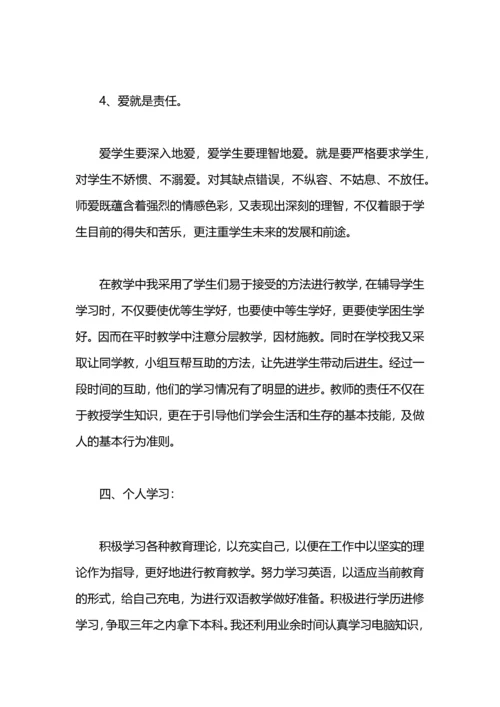 4、爱就是责任。

爱学生要深入地爱，爱学生要理智地爱。就是要严格要求学生，对学生不娇惯、不溺爱。对其缺点错误，不纵容、不姑息、不放任。师爱既蕴含着强烈的情感色彩，又表现出深刻的理智，不仅着眼于学生目前的得失和苦乐，更注重学生未来的发展和前途。

在教学中我采用了学生们易于接受的方法进行教学，在辅导学生学习时，不仅要使优等生学好，也要使中等生学好，更要使学困生学好。因而在平时教学中注意分层教学，因材施教。同时在学校我又采取让同学教，小组互帮互助的方法，让先进学生带动后进生。经过一段时间的互助，他们的学习情况有了明显的进步。教师的责任不仅在于教授学生知识，更在于引导他们学会生活和生存的基本技能，及做人的基本行为准则。

四、个人学习：

积极学习各种教育理论，以充实自己，以便在工作中以坚实的理论作为指导，更好地进行教育教学。努力学习英语，以适应当前教育的形式，给自己充电，为进行双语教学做好准备。积极进行学历进修学习，争取三年之内拿下本科。我还利用业余时间认真学习电脑知识，